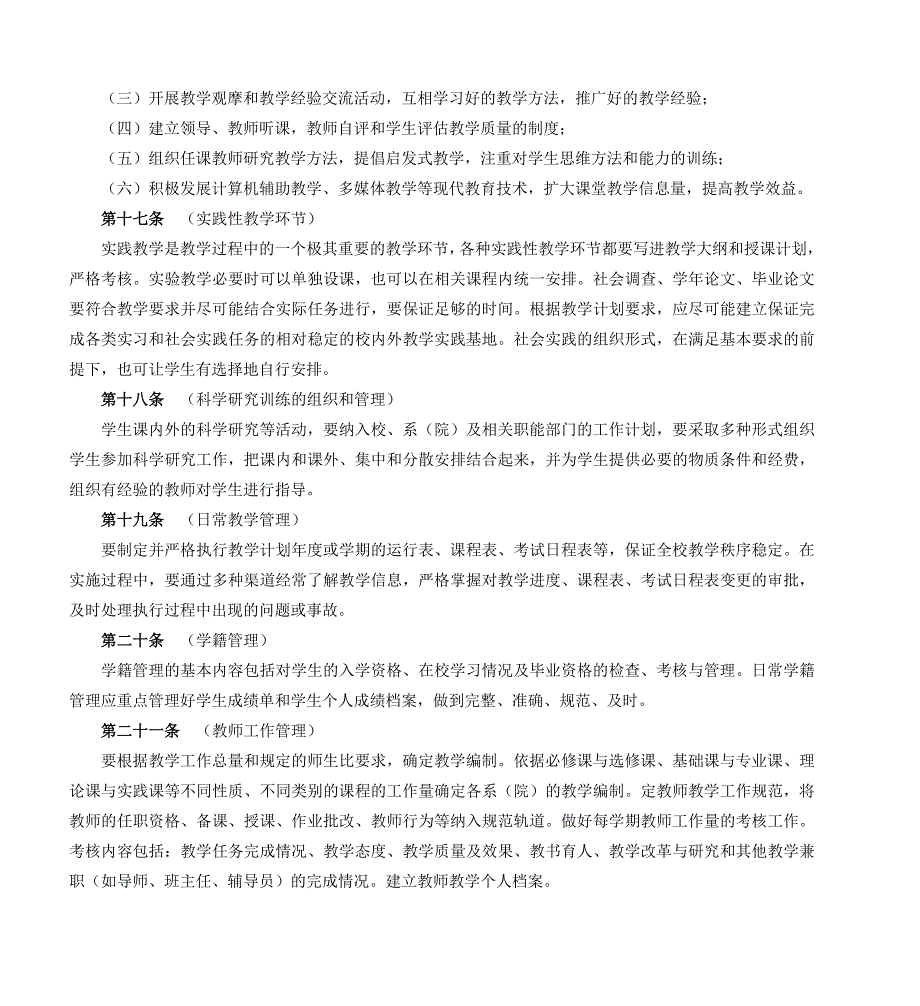 （三）开展教学观摩和教学经验交流活动，互相学习好的教学方法，推广好的教学经验；

（四）建立领导、教师听课，教师自评和学生评估教学质量的制度；

（五）组织任课教师研究教学方法，提倡启发式教学，注重对学生思维方法和能力的训练；

（六）积极发展计算机辅助教学、多媒体教学等现代教育技术，扩大课堂教学信息量，提高教学效益。

第十七条　（实践性教学环节）

实践教学是教学过程中的一个极其重要的教学环节，各种实践性教学环节都要写进教学大纲和授课计划，严格考核。实验教学必要时可以单独设课，也可以在相关课程内统一安排。社会调查、学年论文、毕业论文要符合教学要求并尽可能结合实际任务进行，要保证足够的时间。根据教学计划要求，应尽可能建立保证完成各类实习和社会实践任务的相对稳定的校内外教学实践基地。社会实践的组织形式，在满足基本要求的前提下，也可让学生有选择地自行安排。

第十八条　（科学研究训练的组织和管理）

学生课内外的科学研究等活动，要纳入校、系（院）及相关职能部门的工作计划，要采取多种形式组织学生参加科学研究工作，把课内和课外、集中和分散安排结合起来，并为学生提供必要的物质条件和经费，组织有经验的教师对学生进行指导。

第十九条　（日常教学管理）

要制定并严格执行教学计划年度或学期的运行表、课程表、考试日程表等，保证全校教学秩序稳定。在实施过程中，要通过多种渠道经常了解教学信息，严格掌握对教学进度、课程表、考试日程表变更的审批，及时处理执行过程中出现的问题或事故。

第二十条　（学籍管理）

学籍管理的基本内容包括对学生的入学资格、在校学习情况及毕业资格的检查、考核与管理。日常学籍管理应重点管理好学生成绩单和学生个人成绩档案，做到完整、准确、规范、及时。

第二十一条　（教师工作管理）

要根据教学工作总量和规定的师生比要求，确定教学编制。依据必修课与选修课、基础课与专业课、理论课与实践课等不同性质、不同类别的课程的工作量确定各系（院）的教学编制。定教师教学工作规范，将教师的任职资格、备课、授课、作业批改、教师行为等纳入规范轨道。做好每学期教师工作量的考核工作。考核内容包括：教学任务完成情况、教学态度、教学质量及效果、教书育人、教学改革与研究和其他教学兼职（如导师、班主任、辅导员）的完成情况。建立教师教学个人档案。